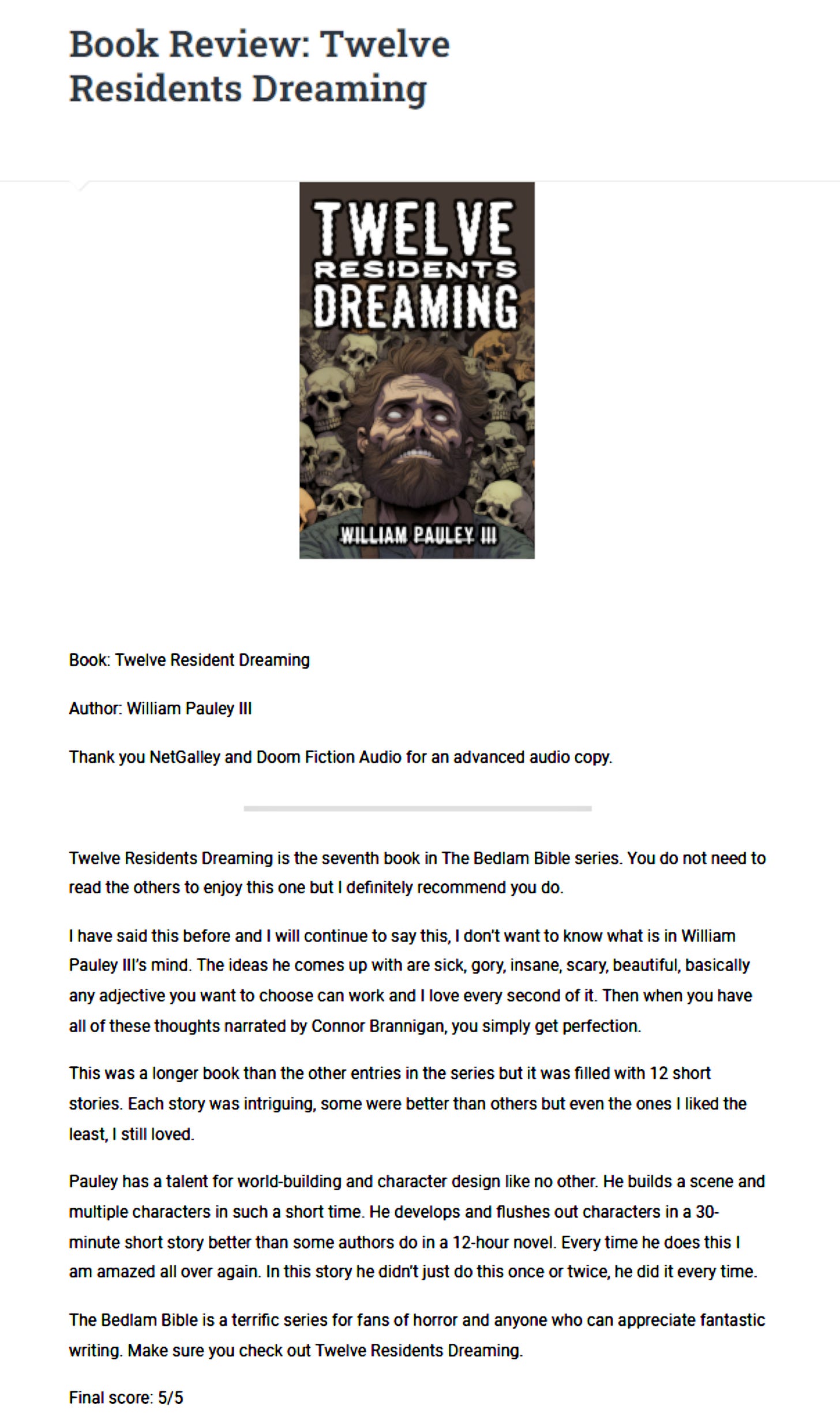 Book Review: Twelve Residents Dreaming

TWELVE RESIDENTS DREAMING

WILLIAM PAULEY III

Book: Twelve Resident Dreaming

Author: William Pauley III

Thank you NetGalley and Doom Fiction Audio for an advanced audio copy.

Twelve Residents Dreaming is the seventh book in The Bedlam Bible series. You do not need to read the others to enjoy this one but I definitely recommend you do.

I have said this before and I will continue to say this, I don't want to know what is in William Pauley III's mind. The ideas he comes up with are sick, gory, insane, scary, beautiful, basically any adjective you want to choose can work and I love every second of it. Then when you have all of these thoughts narrated by Connor Brannigan, you simply get perfection.

This was a longer book than the other entries in the series but it was filled with 12 short stories. Each story was intriguing, some were better than others but even the ones I liked the least, I still loved.

Pauley has a talent for world-building and character design like no other. He builds a scene and multiple characters in such a short time. He develops and flushes out characters in a 30-minute short story better than some authors do in a 12-hour novel. Every time he does this I am amazed all over again. In this story he didn't just do this once or twice, he did it every time.

The Bedlam Bible is a terrific series for fans of horror and anyone who can appreciate fantastic writing. Make sure you check out Twelve Residents Dreaming.

Final score: 5/5